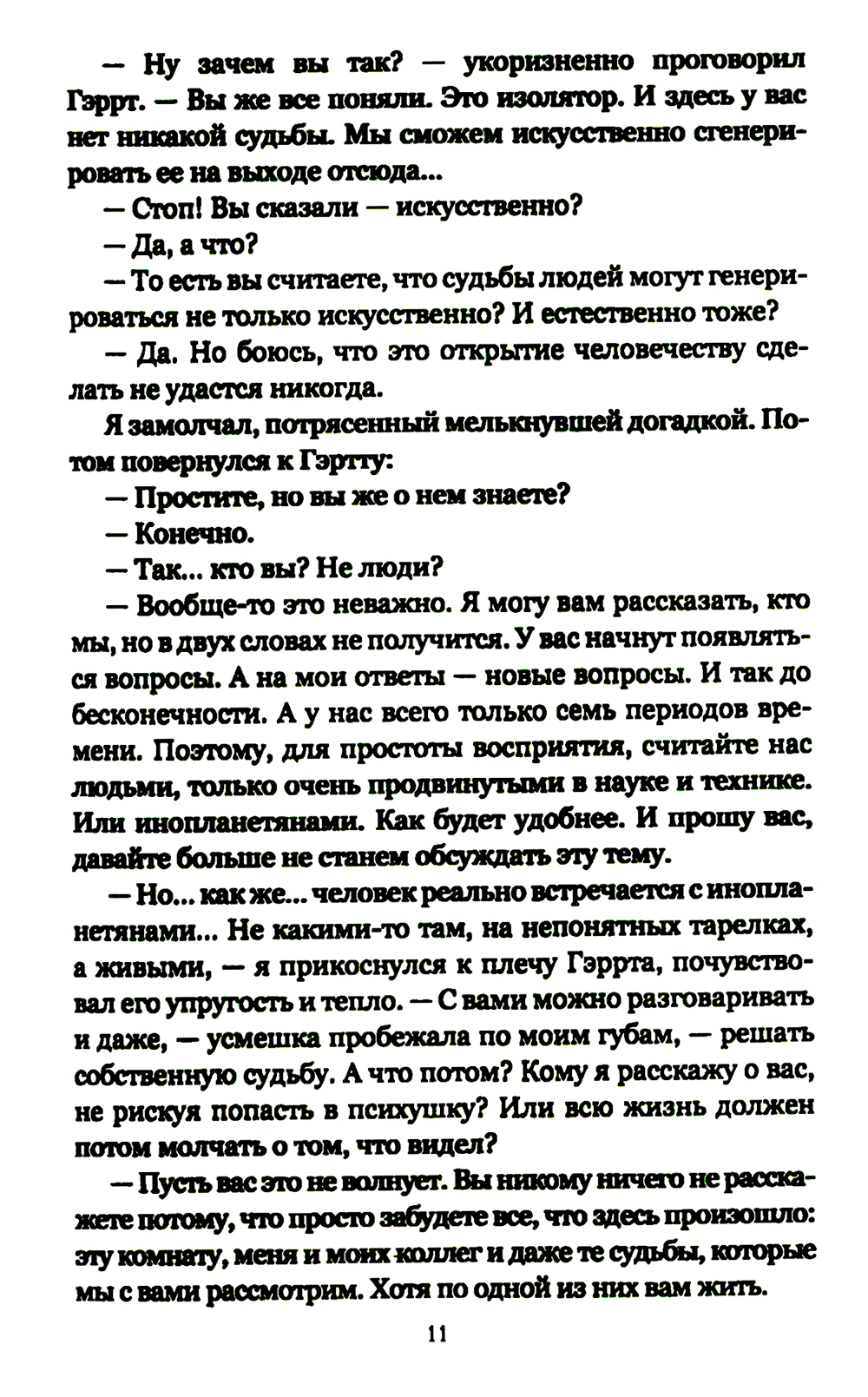 — Ну зачем вы так? — укоризненно проговорил Гэррт. — Вы же все поняли. Это изолятор. И здесь у вас нет никакой судьбы. Мы сможем искусственно сгенерировать ее на выходе отсюда...

— Стоп! Вы сказали — искусственно?

— Да, а что?

— То есть вы считаете, что судьбы людей могут генерироваться не только искусственно? И естественно тоже?

— Да. Но боюсь, что это открытие человечеству сделать не удастся никогда.

Я замолчал, потрясенный мелькнувшей догадкой. Потом повернулся к Гэртту:

— Простите, но вы же о нем знаете?

— Конечно.

— Так... кто вы? Не люди?

— Вообще-то это неважно. Я могу вам рассказать, кто мы, но в двух словах не получится. У вас начнут появляться вопросы. А на мои ответы — новые вопросы. И так до бесконечности. А у нас всего только семь периодов времени. Поэтому, для простоты восприятия, считайте нас людьми, только очень продвинутыми в науке и технике. Или инопланетянами. Как будет удобнее. И прошу вас, давайте больше не станем обсуждать эту тему.

— Но... как же... человек реально встречается с инопланетянами... Не какими-то там, на непонятных тарелках, а живыми, — я прикоснулся к плечу Гэррта, почувствовал его упругость и тепло. — С вами можно разговаривать и даже, — усмешка пробежала по моим губам, — решать собственную судьбу. А что потом? Кому я расскажу о вас, не рискуя попасть в психушку? Или всю жизнь должен потом молчать о том, что видел?

— Пусть вас это не волнует. Вы никому ничего не расскажете потому, что просто забудете все, что здесь произошло: эту комнату, меня и моих коллег и даже те судьбы, которые мы с вами рассмотрим. Хотя по одной из них вам жить.

11